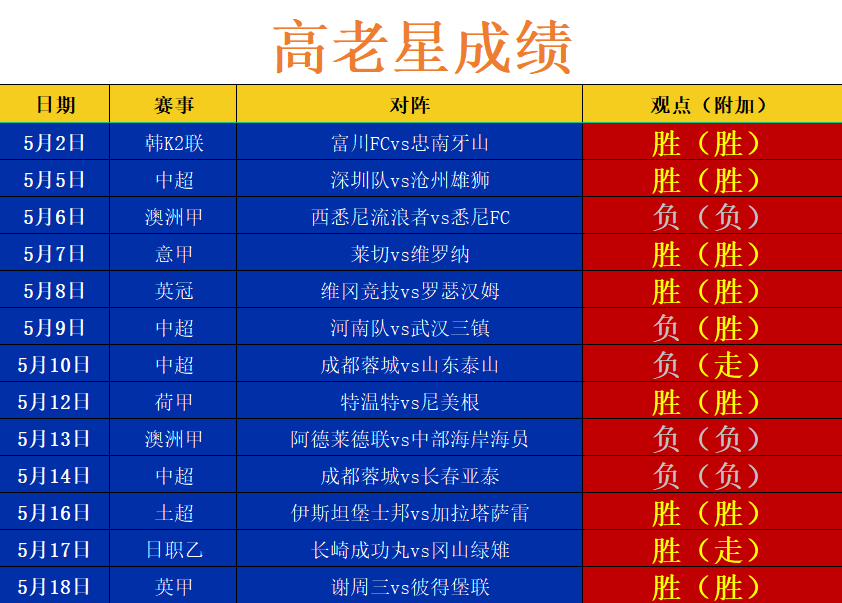 高老星成绩

| 日期 | 赛事 | 对阵 | 观点（附加） |
|---|---|---|---|
| 5月2日 | 韩K2联 | 富川FCvs忠南牙山 | 胜（胜） |
| 5月5日 | 中超 | 深圳队vs沧州雄狮 | 胜（胜） |
| 5月6日 | 澳洲甲 | 西悉尼流浪者vs悉尼FC | 负（负） |
| 5月7日 | 意甲 | 莱切vs维罗纳 | 胜（胜） |
| 5月8日 | 英冠 | 维冈竞技vs罗瑟汉姆 | 胜（胜） |
| 5月9日 | 中超 | 河南队vs武汉三镇 | 负（胜） |
| 5月10日 | 中超 | 成都蓉城vs山东泰山 | 负（走） |
| 5月12日 | 荷甲 | 特温特vs尼美根 | 胜（胜） |
| 5月13日 | 澳洲甲 | 阿德莱德联vs中部海岸海员 | 负（负） |
| 5月14日 | 中超 | 成都蓉城vs长春亚泰 | 负（负） |
| 5月16日 | 土超 | 伊斯坦堡士邦vs加拉塔萨雷 | 胜（胜） |
| 5月17日 | 日职乙 | 长崎成功丸vs冈山绿雉 | 胜（走） |
| 5月18日 | 英甲 | 谢周三vs彼得堡联 | 胜（胜） |